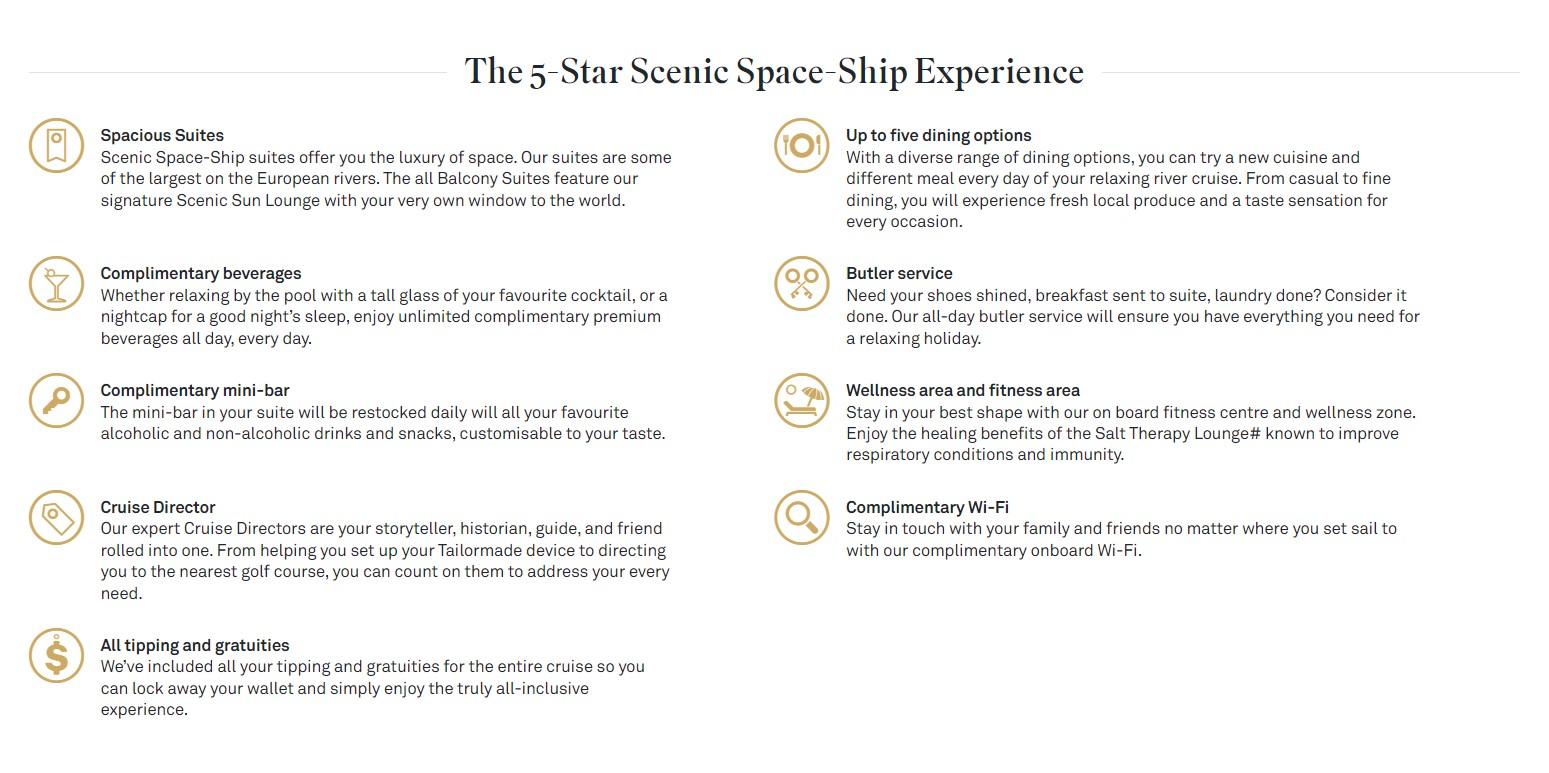 The 5-Star Scenic Space-Ship Experience

Spacious Suites
Scenic Space-Ship suites offer you the luxury of space. Our suites are some of the largest on the European rivers. The all Balcony Suites feature our signature Scenic Sun Lounge with your very own window to the world.

Complimentary beverages
Whether relaxing by the pool with a tall glass of your favourite cocktail, or a nightcap for a good night's sleep, enjoy unlimited complimentary premium beverages all day, every day.

Complimentary mini-bar
The mini-bar in your suite will be restocked daily will all your favourite alcoholic and non-alcoholic drinks and snacks, customisable to your taste.

Cruise Director
Our expert Cruise Directors are your storyteller, historian, guide, and friend rolled into one. From helping you set up your Tailormade device to directing you to the nearest golf course, you can count on them to address your every need.

All tipping and gratuities
We've included all your tipping and gratuities for the entire cruise so you can lock away your wallet and simply enjoy the truly all-inclusive experience.

Up to five dining options
With a diverse range of dining options, you can try a new cuisine and different meal every day of your relaxing river cruise. From casual to fine dining, you will experience fresh local produce and a taste sensation for every occasion.

Butler service
Need your shoes shined, breakfast sent to suite, laundry done? Consider it done. Our all-day butler service will ensure you have everything you need for a relaxing holiday.

Wellness area and fitness area
Stay in your best shape with our on board fitness centre and wellness zone. Enjoy the healing benefits of the Salt Therapy Lounge# known to improve respiratory conditions and immunity.

Complimentary Wi-Fi
Stay in touch with your family and friends no matter where you set sail to with our complimentary onboard Wi-Fi.